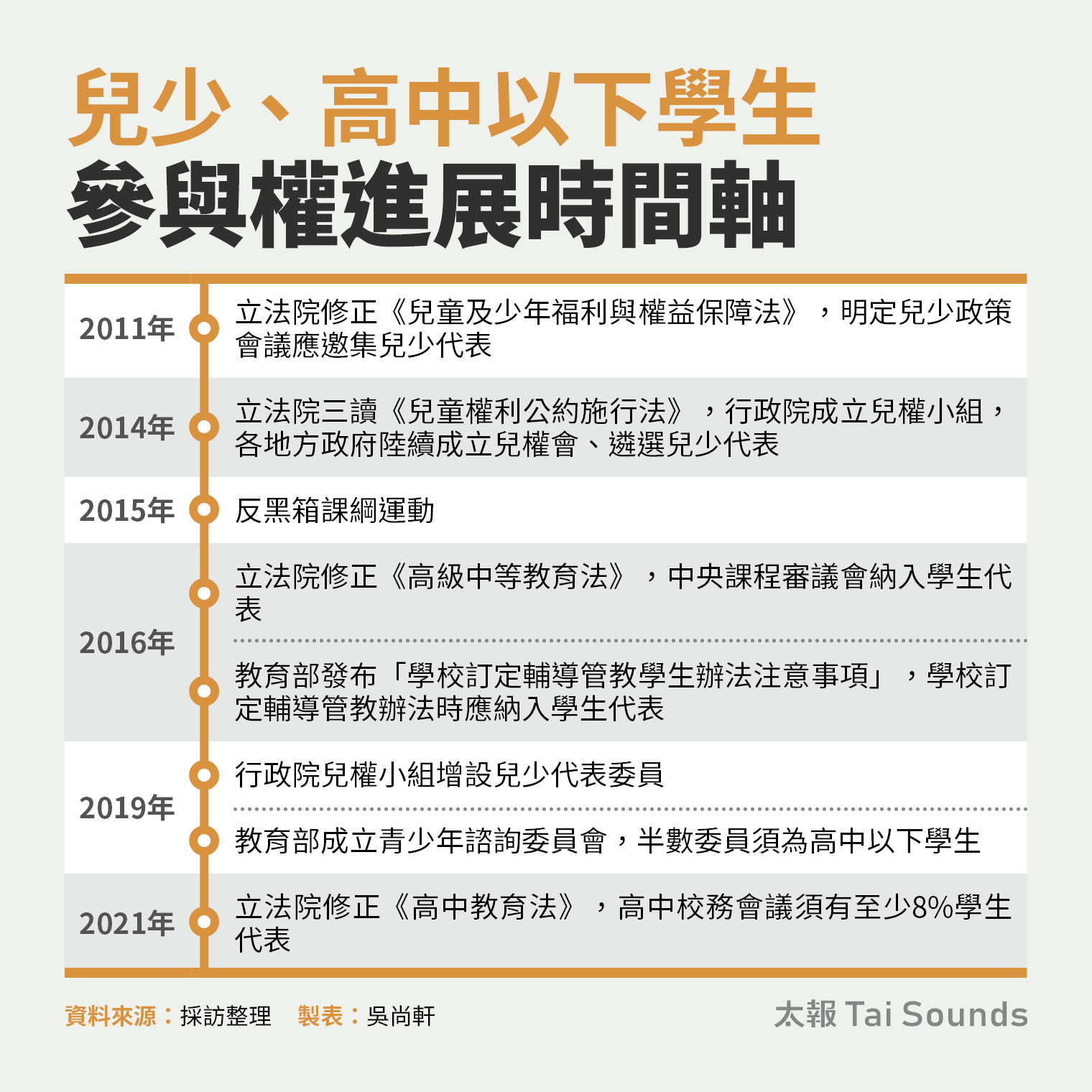 兒少、高中以下學生
參與權進展時間軸

2011年 立法院修正《兒童及少年福利與權益保障法》，明定兒少政策會議應邀集兒少代表

2014年 立法院三讀《兒童權利公約施行法》，行政院成立兒權小組，各地方政府陸續成立兒權會、遴選兒少代表

2015年 反黑箱課綱運動

2016年 立法院修正《高級中等教育法》，中央課程審議會納入學生代表

教育部發布「學校訂定輔導管教學生辦法注意事項」，學校訂定輔導管教辦法時應納入學生代表

2019年 行政院兒權小組增設兒少代表委員

教育部成立青少年諮詢委員會，半數委員須為高中以下學生

2021年 立法院修正《高中教育法》，高中校務會議須有至少8%學生代表

資料來源：採訪整理　製表：吳尚軒

太報 Tai Sounds